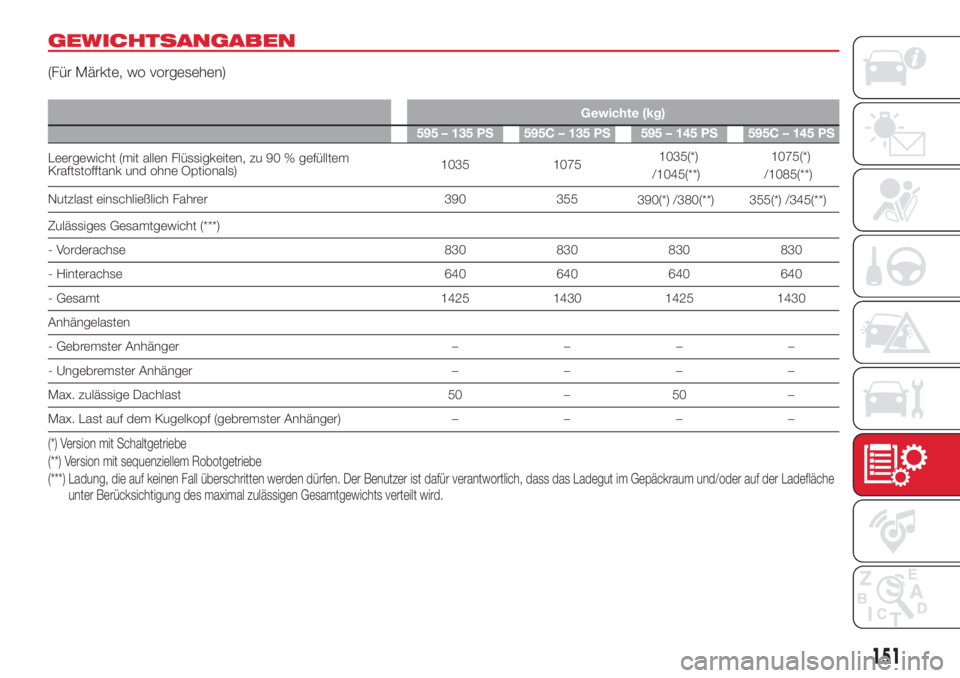 GEWICHTSANGABEN

(Für Märkte, wo vorgesehen)

| | Gewichte (kg) | | | |
|---|---|---|---|---|
| | 595 – 135 PS | 595C – 135 PS | 595 – 145 PS | 595C – 145 PS |
| Leergewicht (mit allen Flüssigkeiten, zu 90 % gefülltem Kraftstofftank und ohne Optionals) | 1035 | 1075 | 1035(*) /1045(**) | 1075(*) /1085(**) |
| Nutzlast einschließlich Fahrer | 390 | 355 | 390(*) /380(**) | 355(*) /345(**) |
| Zulässiges Gesamtgewicht (***) | | | | |
| - Vorderachse | 830 | 830 | 830 | 830 |
| - Hinterachse | 640 | 640 | 640 | 640 |
| - Gesamt | 1425 | 1430 | 1425 | 1430 |
| Anhängelasten | | | | |
| - Gebremster Anhänger | – | – | – | – |
| - Ungebremster Anhänger | – | – | – | – |
| Max. zulässige Dachlast | 50 | – | 50 | – |
| Max. Last auf dem Kugelkopf (gebremster Anhänger) | – | – | – | – |

(*) Version mit Schaltgetriebe
(**) Version mit sequenziellem Robotgetriebe
(***) Ladung, die auf keinen Fall überschritten werden dürfen. Der Benutzer ist dafür verantwortlich, dass das Ladegut im Gepäckraum und/oder auf der Ladefläche unter Berücksichtigung des maximal zulässigen Gesamtgewichts verteilt wird.

151

carmanualsonline.info